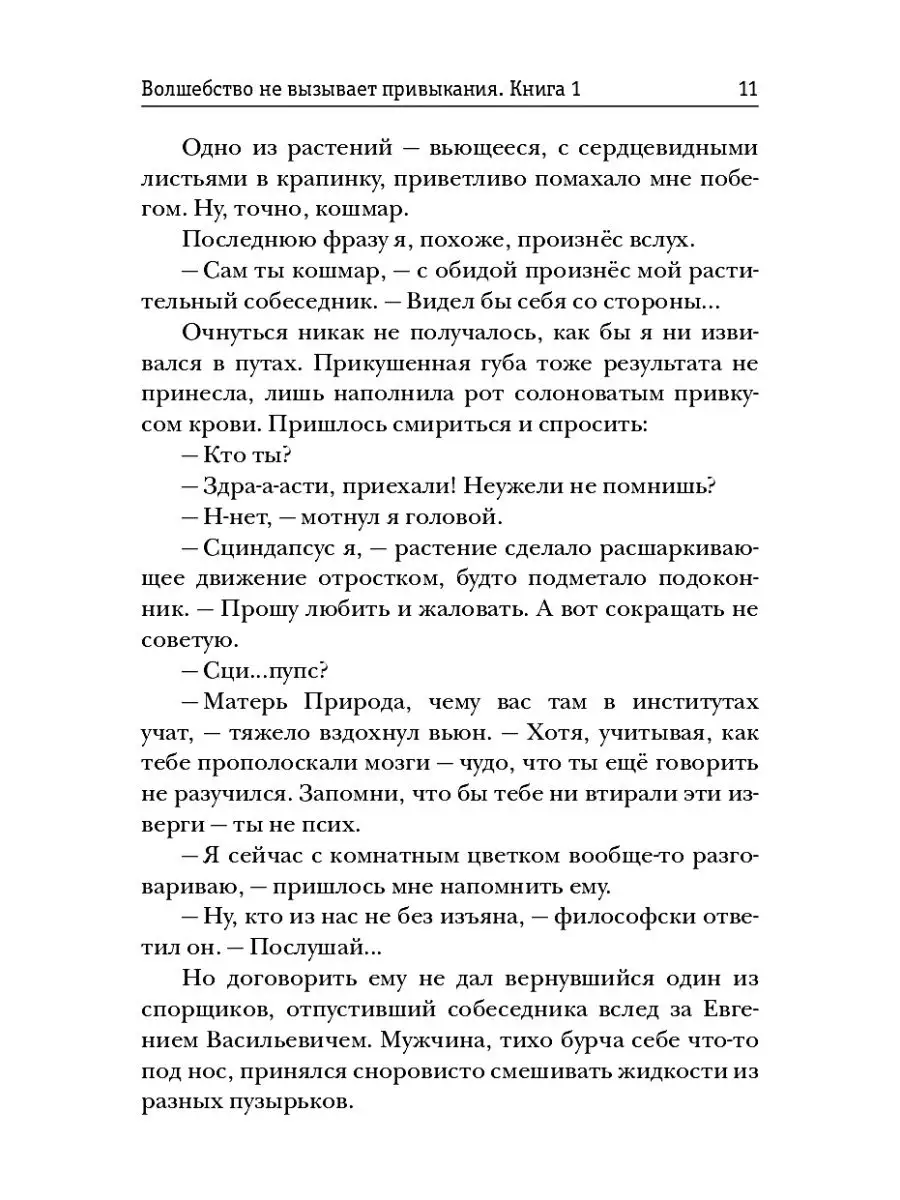 Волшебство не вызывает привыкания. Книга 1 11

Одно из растений — вьющееся, с сердцевидными листьями в крапинку, приветливо помахало мне побегом. Ну, точно, кошмар.

Последнюю фразу я, похоже, произнёс вслух.

— Сам ты кошмар, — с обидой произнёс мой растительный собеседник. — Видел бы себя со стороны...

Очнуться никак не получалось, как бы я ни извивался в путах. Прикушенная губа тоже результата не принесла, лишь наполнила рот солоноватым привкусом крови. Пришлось смириться и спросить:

— Кто ты?

— Здра-а-асти, приехали! Неужели не помнишь?

— Н-нет, — мотнул я головой.

— Сциндапсус я, — растение сделало расшаркивающее движение отростком, будто подметало подоконник. — Прошу любить и жаловать. А вот сокращать не советую.

— Сци...пупс?

— Матерь Природа, чему вас там в институтах учат, — тяжело вздохнул вьюн. — Хотя, учитывая, как тебе прополоскали мозги — чудо, что ты ещё говорить не разучился. Запомни, что бы тебе ни втирали эти изверги — ты не псих.

— Я сейчас с комнатным цветком вообще-то разговариваю, — пришлось мне напомнить ему.

— Ну, кто из нас не без изъяна, — философски ответил он. — Послушай...

Но договорить ему не дал вернувшийся один из спорщиков, отпустивший собеседника вслед за Евгением Васильевичем. Мужчина, тихо бурча себе что-то под нос, принялся сноровисто смешивать жидкости из разных пузырьков.